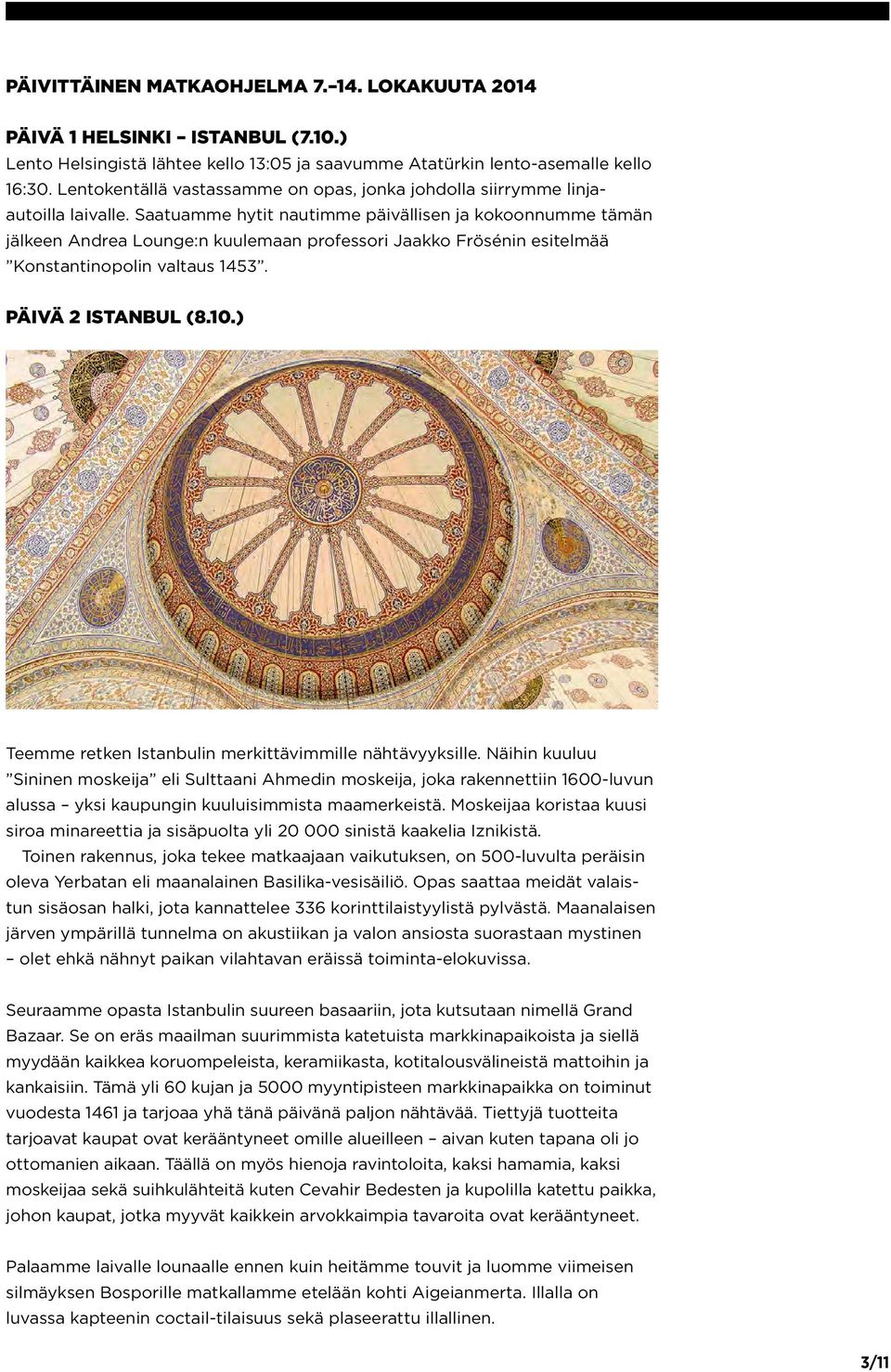 PÄIVITTÄINEN MATKAOHJELMA 7.–14. LOKAKUUTA 2014

PÄIVÄ 1 HELSINKI – ISTANBUL (7.10.)
Lento Helsingistä lähtee kello 13:05 ja saavumme Atatürkin lento-asemalle kello 16:30. Lentokentällä vastassamme on opas, jonka johdolla siirrymme linja-autoilla laivalle. Saatuamme hytit nautimme päivällisen ja kokoonnumme tämän jälkeen Andrea Lounge:n kuulemaan professori Jaakko Frösénin esitelmää ”Konstantinopolin valtaus 1453”.

PÄIVÄ 2 ISTANBUL (8.10.)

Teemme retken Istanbulin merkittävimmille nähtävyyksille. Näihin kuuluu ”Sininen moskeija” eli Sulttaani Ahmedin moskeija, joka rakennettiin 1600-luvun alussa – yksi kaupungin kuuluisimmista maamerkeistä. Moskeijaa koristaa kuusi siroa minareettia ja sisäpuolta yli 20 000 sinistä kaakelia Iznikistä.
Toinen rakennus, joka tekee matkaajaan vaikutuksen, on 500-luvulta peräisin oleva Yerbatan eli maanalainen Basilika-vesisäiliö. Opas saattaa meidät valaistun sisäosan halki, jota kannattelee 336 korinttilaistyylistä pylvästä. Maanalaisen järven ympärillä tunnelma on akustiikan ja valon ansiosta suorastaan mystinen – olet ehkä nähnyt paikan vilahtavan eräissä toiminta-elokuvissa.

Seuraamme opasta Istanbulin suureen basaariin, jota kutsutaan nimellä Grand Bazaar. Se on eräs maailman suurimmista katetuista markkinapaikoista ja siellä myydään kaikkea koruompeleista, keramiikasta, kotitalousvälineistä mattoihin ja kankaisiin. Tämä yli 60 kujan ja 5000 myyntipisteen markkinapaikka on toiminut vuodesta 1461 ja tarjoaa yhä tänä päivänä paljon nähtävää. Tiettyjä tuotteita tarjoavat kaupat ovat kerääntyneet omille alueilleen – aivan kuten tapana oli jo ottomanien aikaan. Täällä on myös hienoja ravintoloita, kaksi hamamia, kaksi moskeijaa sekä suihkulähteitä kuten Cevahir Bedesten ja kupolilla katettu paikka, johon kaupat, jotka myyvät kaikkein arvokkaimpia tavaroita ovat kerääntyneet.

Palaamme laivalle lounaalle ennen kuin heitämme touvit ja luomme viimeisen silmäyksen Bosporille matkallamme etelään kohti Aigeianmerta. Illalla on luvassa kapteenin coctail-tilaisuus sekä plaseerattu illallinen.

3/11